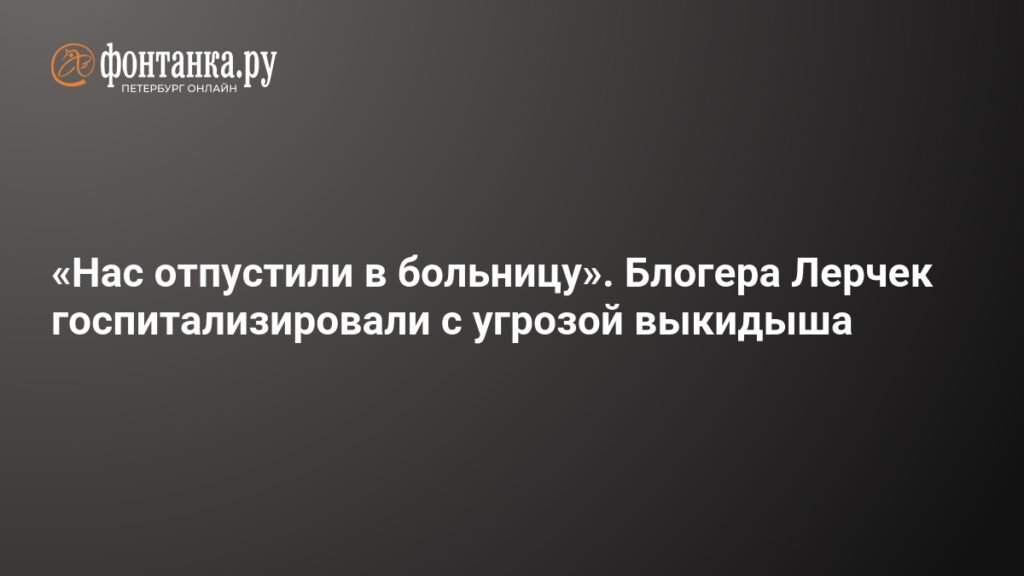 фонтанка.ру
ПЕТЕРБУРГ ОНЛАЙН

«Нас отпустили в больницу». Блогера Лерчек госпитализировали с угрозой выкидыша